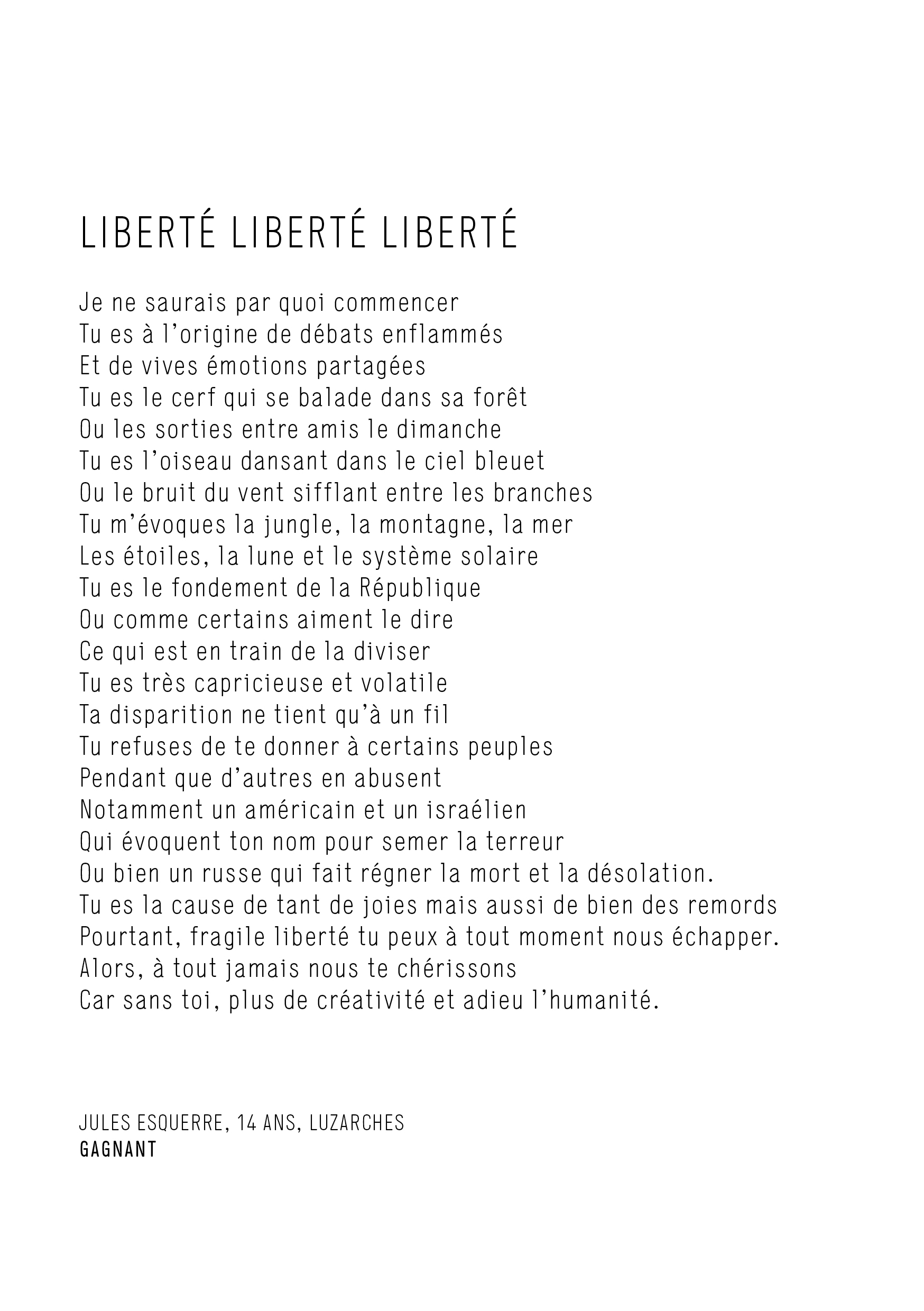 LIBERTÉ LIBERTÉ LIBERTÉ

Je ne saurais par quoi commencer
Tu es à l'origine de débats enflammés
Et de vives émotions partagées
Tu es le cerf qui se balade dans sa forêt
Ou les sorties entre amis le dimanche
Tu es l'oiseau dansant dans le ciel bleuet
Ou le bruit du vent sifflant entre les branches
Tu m'évoques la jungle, la montagne, la mer
Les étoiles, la lune et le système solaire
Tu es le fondement de la République
Ou comme certains aiment le dire
Ce qui est en train de la diviser
Tu es très capricieuse et volatile
Ta disparition ne tient qu'à un fil
Tu refuses de te donner à certains peuples
Pendant que d'autres en abusent
Notamment un américain et un israélien
Qui évoquent ton nom pour semer la terreur
Ou bien un russe qui fait régner la mort et la désolation.
Tu es la cause de tant de joies mais aussi de bien des remords
Pourtant, fragile liberté tu peux à tout moment nous échapper.
Alors, à tout jamais nous te chérissons
Car sans toi, plus de créativité et adieu l'humanité.

JULES ESQUERRE, 14 ANS, LUZARCHES
GAGNANT